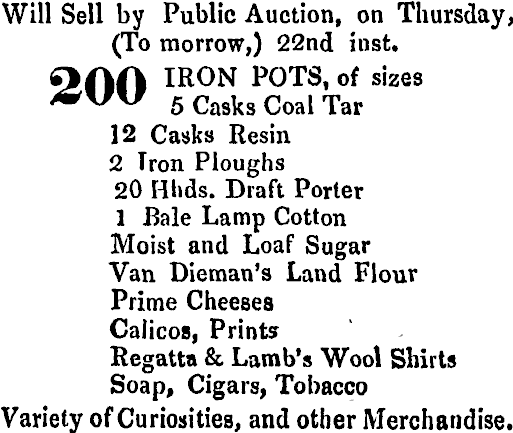 Will Sell by Public Auction, on Thursday, (To morrow,) 22nd inst.

200 IRON POTS, of sizes
5 Casks Coal Tar
12 Casks Resin
2 Iron Ploughs
20 Hhds. Draft Porter
1 Bale Lamp Cotton
Moist and Loaf Sugar
Van Dieman's Land Flour
Prime Cheeses
Calicos, Prints
Regatta & Lamb's Wool Shirts
Soap, Cigars, Tobacco
Variety of Curiosities, and other Merchandise.